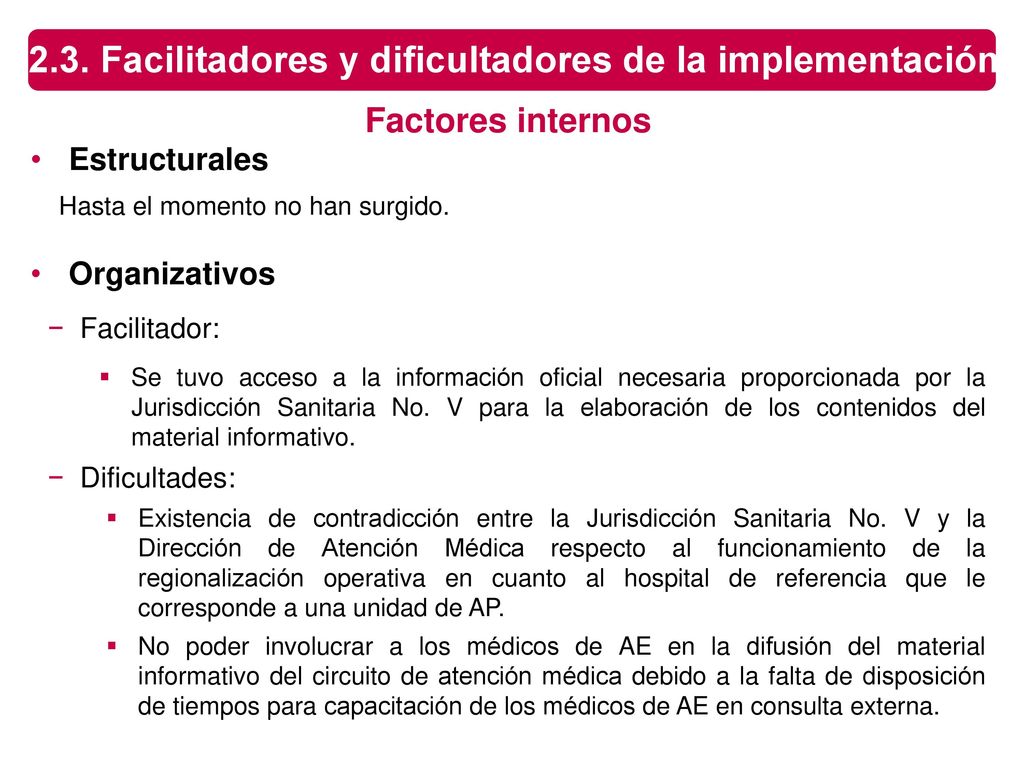 2.3. Facilitadores y dificultadores de la implementación

Factores internos

• Estructurales

Hasta el momento no han surgido.

• Organizativos

− Facilitador:

▪ Se tuvo acceso a la información oficial necesaria proporcionada por la Jurisdicción Sanitaria No. V para la elaboración de los contenidos del material informativo.

− Dificultades:

▪ Existencia de contradicción entre la Jurisdicción Sanitaria No. V y la Dirección de Atención Médica respecto al funcionamiento de la regionalización operativa en cuanto al hospital de referencia que le corresponde a una unidad de AP.

▪ No poder involucrar a los médicos de AE en la difusión del material informativo del circuito de atención médica debido a la falta de disposición de tiempos para capacitación de los médicos de AE en consulta externa.